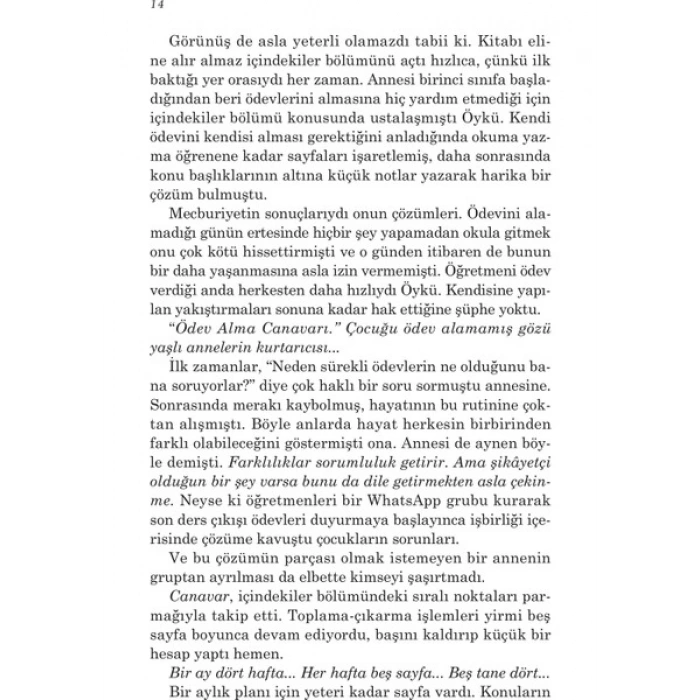 14

Görünüş de asla yeterli olamazdı tabii ki. Kitabı eline alır almaz içindekiler bölümünü açtı hızlıca, çünkü ilk baktığı yer orasıydı her zaman. Annesi birinci sınıfa başladığından beri ödevlerini almasına hiç yardım etmediği için içindekiler bölümü konusunda ustalaşmıştı Öykü. Kendi ödevini kendisi alması gerektiğini anladığında okuma yazma öğrenene kadar sayfaları işaretlemiş, daha sonrasında konu başlıklarının altına küçük notlar yazarak harika bir çözüm bulmuştu.

Mecburiyetin sonuçlarıydı onun çözümleri. Ödevini alamadığı günün ertesinde hiçbir şey yapamadan okula gitmek onu çok kötü hissettirmişti ve o günden itibaren de bunun bir daha yaşanmasına asla izin vermemişti. Öğretmeni ödev verdiği anda herkesten daha hızlıydı Öykü. Kendisine yapılan yakıştırmaları sonuna kadar hak ettiğine şüphe yoktu.

"Ödev Alma Canavarı." Çocuğu ödev alamamış gözü yaşlı annelerin kurtarıcısı...

İlk zamanlar, "Neden sürekli ödevlerin ne olduğunu bana soruyorlar?" diye çok haklı bir soru sormuştu annesine. Sonrasında merakı kaybolmuş, hayatının bu rutinine çoktan alışmıştı. Böyle anlarda hayat herkesin birbirinden farklı olabileceğini göstermişti ona. Annesi de aynen böyle demişti. Farklılıklar sorumluluk getirir. Ama şikâyetçi olduğun bir şey varsa bunu da dile getirmekten asla çekinme. Neyse ki öğretmenleri bir WhatsApp grubu kurarak son ders çıkışı ödevleri duyurmaya başlayınca işbirliği içerisinde çözüme kavuştu çocukların sorunları.

Ve bu çözümün parçası olmak istemeyen bir annenin gruptan ayrılması da elbette kimseyi şaşırtmadı.

Canavar, içindekiler bölümündeki sıralı noktaları parmağıyla takip etti. Toplama-çıkarma işlemleri yirmi beş sayfa boyunca devam ediyordu, başını kaldırıp küçük bir hesap yaptı hemen.

Bir ay dört hafta... Her hafta beş sayfa... Beş tane dört...

Bir aylık planı için yeteri kadar sayfa vardı. Konuların